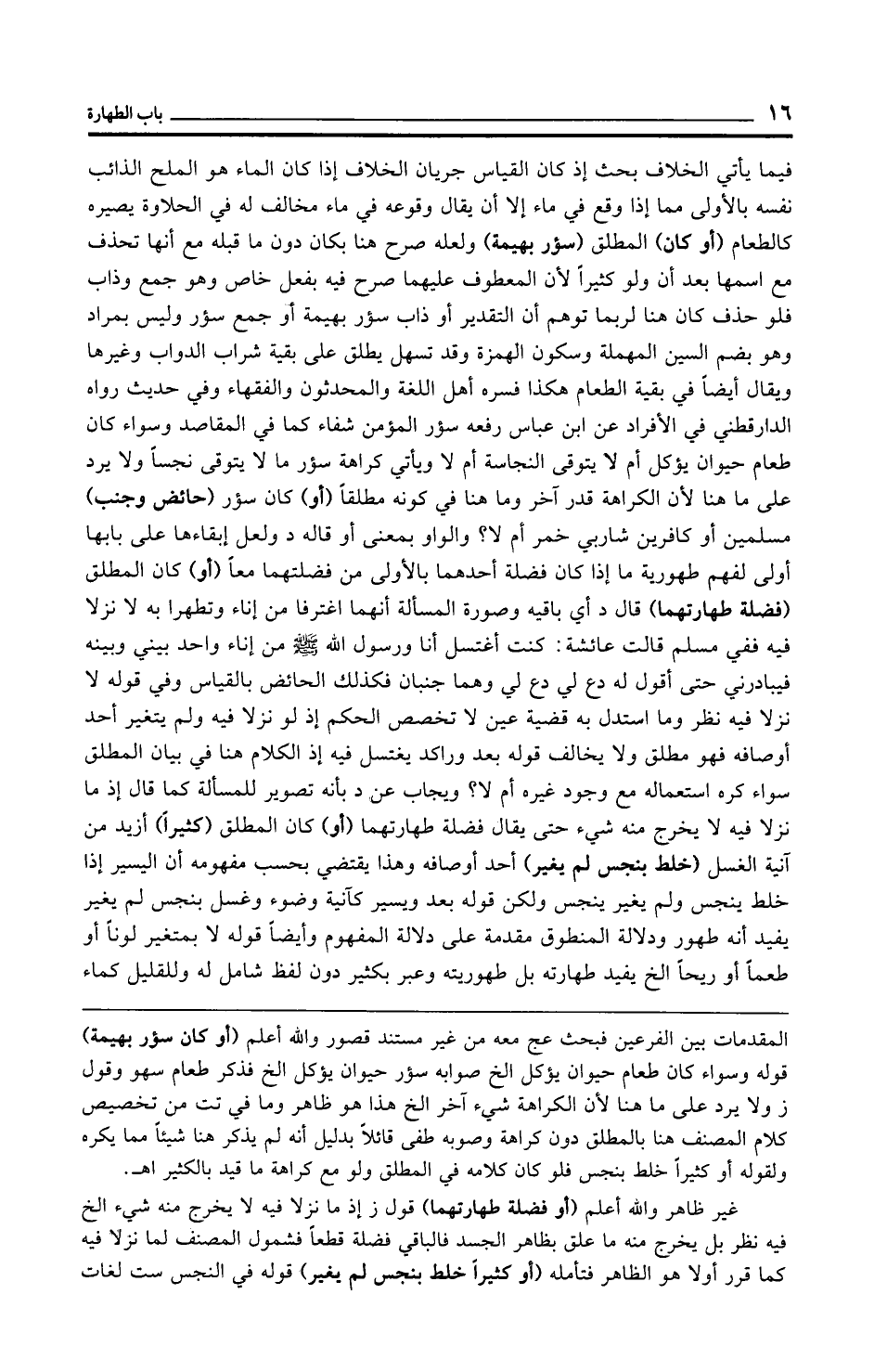 ١٦ باب الطهارة

فيما يأتي الخلاف بحث إذ كان القياس جريان الخلاف إذا كان الماء هو الملح الذائب نفسه بالأولى مما إذا وقع في ماء إلا أن يقال وقوعه في ماء مخالف له في الحلاوة يصيره كالطعام (أو كان) المطلق (سؤر بهيمة) ولعله صرح هنا بكان دون ما قبله مع أنها تحذف مع اسمها بعد أن ولو كثيراً لأن المعطوف عليهما صرح فيه بفعل خاص وهو جمع وذاب فلو حذف كان هنا لربما توهم أن التقدير أو ذاب سؤر بهيمة أو جمع سؤر وليس بمراد وهو بضم السين المهملة وسكون الهمزة وقد تسهل يطلق على بقية شراب الدواب وغيرها ويقال أيضاً في بقية الطعام هكذا فسره أهل اللغة والمحدثون والفقهاء وفي حديث رواه الدارقطني في الأفراد عن ابن عباس رفعه سؤر المؤمن شفاء كما في المقاصد وسواء كان طعام حيوان يؤكل أم لا يتوقى النجاسة أم لا ويأتي كراهة سؤر ما لا يتوقى نجساً ولا يرد على ما هنا لأن الكراهة قدر آخر وما هنا في كونه مطلقاً (أو) كان سؤر (حائض وجنب) مسلمين أو كافرين شاربي خمر أم لا؟ والواو بمعنى أو قاله د ولعل إبقاءها على بابها أولى لفهم طهورية ما إذا كان فضلة أحدهما بالأولى من فضلتهما معاً (أو) كان المطلق (فضلة طهارتهما) قال د أي باقيه وصورة المسألة أنهما اغترفا من إناء وتطهرا به لا نزلا فيه ففي مسلم قالت عائشة: كنت أغتسل أنا ورسول الله ﷺ من إناء واحد بيني وبينه فيبادرني حتى أقول له دع لي دع لي وهما جنبان فكذلك الحائض بالقياس وفي قوله لا نزلا فيه نظر وما استدل به قضية عين لا تخصص الحكم إذ لو نزلا فيه ولم يتغير أحد أوصافه فهو مطلق ولا يخالف قوله بعد وراكد يغتسل فيه إذ الكلام هنا في بيان المطلق سواء كره استعماله مع وجود غيره أم لا؟ ويجاب عن د بأنه تصوير للمسألة كما قال إذ ما نزلا فيه لا يخرج منه شيء حتى يقال فضلة طهارتهما (أو) كان المطلق (كثيراً) أزيد من آنية الغسل (خلط بنجس لم يغير) أحد أوصافه وهذا يقتضي بحسب مفهومه أن اليسير إذا خلط بنجس ولم يغير ينجس ولكن قوله بعد ويسير كآنية وضوء وغسل بنجس لم يغير يفيد أنه طهور ودلالة المنطوق مقدمة على دلالة المفهوم وأيضاً قوله لا بمتغير لوناً أو طعماً أو ريحاً الخ يفيد طهارته بل طهوريته وعبر بكثير دون لفظ شامل له وللقليل كماء

المقدمات بين الفرعين فبحث عج معه من غير مستند قصور والله أعلم (أو كان سؤر بهيمة) قوله وسواء كان طعام حيوان يؤكل الخ صوابه سؤر حيوان يؤكل الخ فذكر طعام سهو وقول ز ولا يرد على ما هنا لأن الكراهة شيء آخر الخ هذا هو ظاهر وما في تت من تخصيص كلام المصنف هنا بالمطلق دون كراهة وصوبه طفى قائلاً بدليل أنه لم يذكر هنا شيئاً مما يكره ولقوله أو كثيراً خلط بنجس فلو كان كلامه في المطلق ولو مع كراهة ما قيد بالكثير اهـ.

غير ظاهر والله أعلم (أو فضلة طهارتهما) قول ز إذ ما نزلا فيه لا يخرج منه شيء الخ فيه نظر بل يخرج منه ما علق بظاهر الجسد فالباقي فضلة قطعاً فشمول المصنف لما نزلا فيه كما قرر أولا هو الظاهر فتأمله (أو كثيراً خلط بنجس لم يغير) قوله في النجس ست لغات